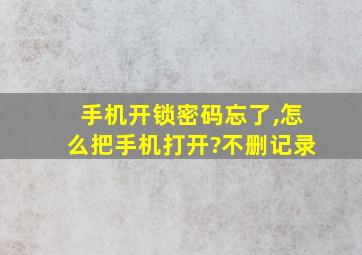 手机开锁密码忘了,怎么把手机打开?不删记录